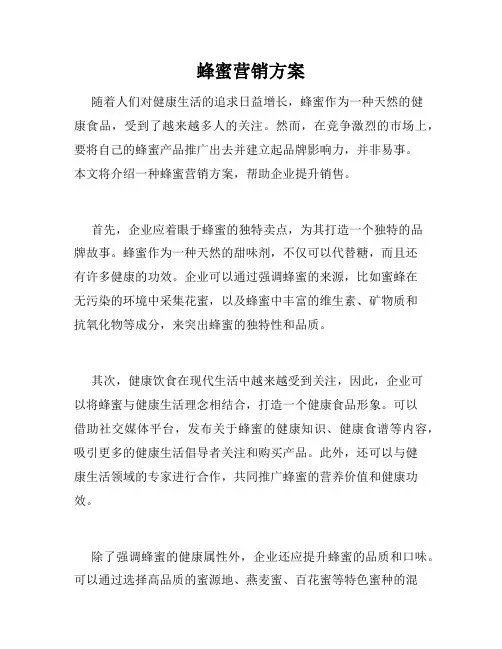 蜂蜜营销方案

随着人们对健康生活的追求日益增长，蜂蜜作为一种天然的健康食品，受到了越来越多人的关注。然而，在竞争激烈的市场上，要将自己的蜂蜜产品推广出去并建立起品牌影响力，并非易事。本文将介绍一种蜂蜜营销方案，帮助企业提升销售。

首先，企业应着眼于蜂蜜的独特卖点，为其打造一个独特的品牌故事。蜂蜜作为一种天然的甜味剂，不仅可以代替糖，而且还有许多健康的功效。企业可以通过强调蜂蜜的来源，比如蜜蜂在无污染的环境中采集花蜜，以及蜂蜜中丰富的维生素、矿物质和抗氧化物等成分，来突出蜂蜜的独特性和品质。

其次，健康饮食在现代生活中越来越受到关注，因此，企业可以将蜂蜜与健康生活理念相结合，打造一个健康食品形象。可以借助社交媒体平台，发布关于蜂蜜的健康知识、健康食谱等内容，吸引更多的健康生活倡导者关注和购买产品。此外，还可以与健康生活领域的专家进行合作，共同推广蜂蜜的营养价值和健康功效。

除了强调蜂蜜的健康属性外，企业还应提升蜂蜜的品质和口味。可以通过选择高品质的蜜源地、燕麦蜜、百花蜜等特色蜜种的混